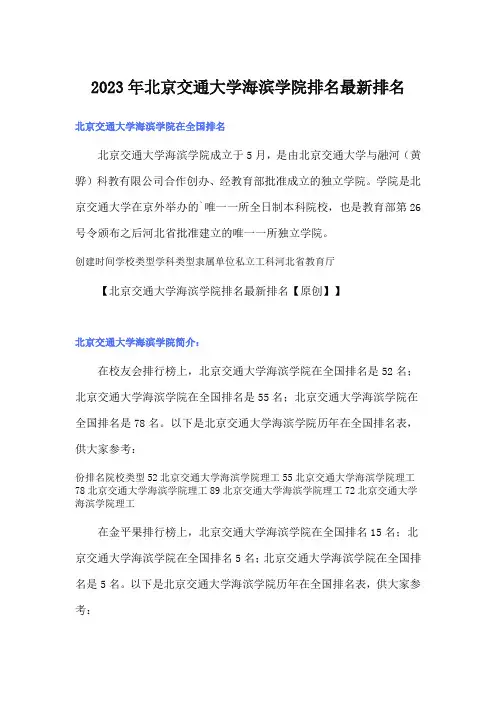 2023年北京交通大学海滨学院排名最新排名

北京交通大学海滨学院在全国排名

北京交通大学海滨学院成立于5月，是由北京交通大学与融河（黄骅）科教有限公司合作创办、经教育部批准成立的独立学院。学院是北京交通大学在京外举办的`唯一一所全日制本科院校，也是教育部第26号令颁布之后河北省批准建立的唯一一所独立学院。

创建时间学校类型学科类型隶属单位私立工科河北省教育厅

【北京交通大学海滨学院排名最新排名【原创】】

北京交通大学海滨学院简介：

在校友会排行榜上，北京交通大学海滨学院在全国排名是52名；北京交通大学海滨学院在全国排名是55名；北京交通大学海滨学院在全国排名是78名。以下是北京交通大学海滨学院历年在全国排名表，供大家参考：

份排名院校类型52北京交通大学海滨学院理工55北京交通大学海滨学院理工78北京交通大学海滨学院理工89北京交通大学海滨学院理工72北京交通大学海滨学院理工

在金平果排行榜上，北京交通大学海滨学院在全国排名15名；北京交通大学海滨学院在全国排名5名；北京交通大学海滨学院在全国排名是5名。以下是北京交通大学海滨学院历年在全国排名表，供大家参考：